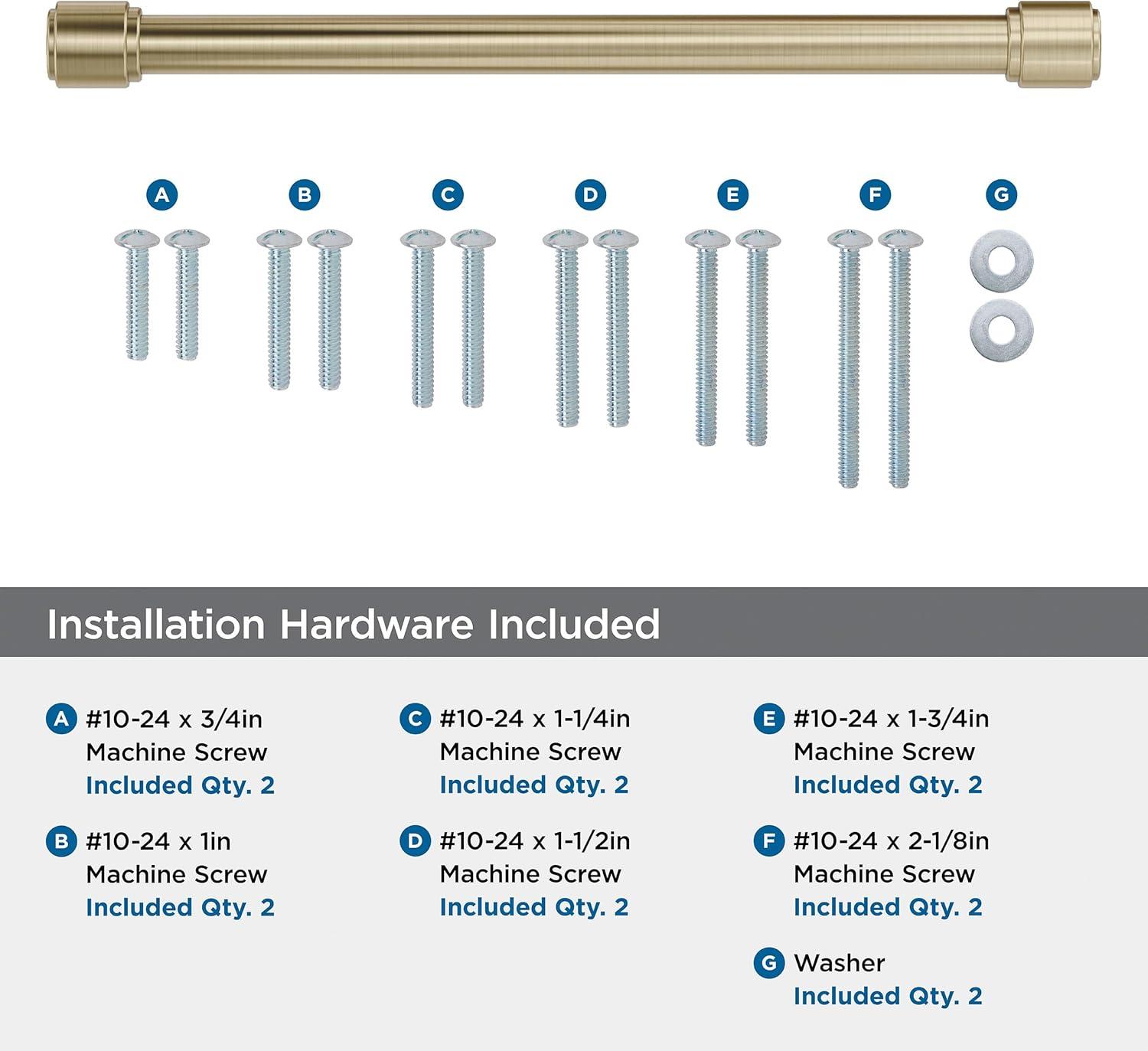 A B C D E F G

Installation Hardware Included

A #10-24 x 3/4in Machine Screw Included Qty. 2

B #10-24 x 1in Machine Screw Included Qty. 2

C #10-24 x 1-1/4in Machine Screw Included Qty. 2

D #10-24 x 1-1/2in Machine Screw Included Qty. 2

E #10-24 x 1-3/4in Machine Screw Included Qty. 2

F #10-24 x 2-1/8in Machine Screw Included Qty. 2

G Washer Included Qty. 2